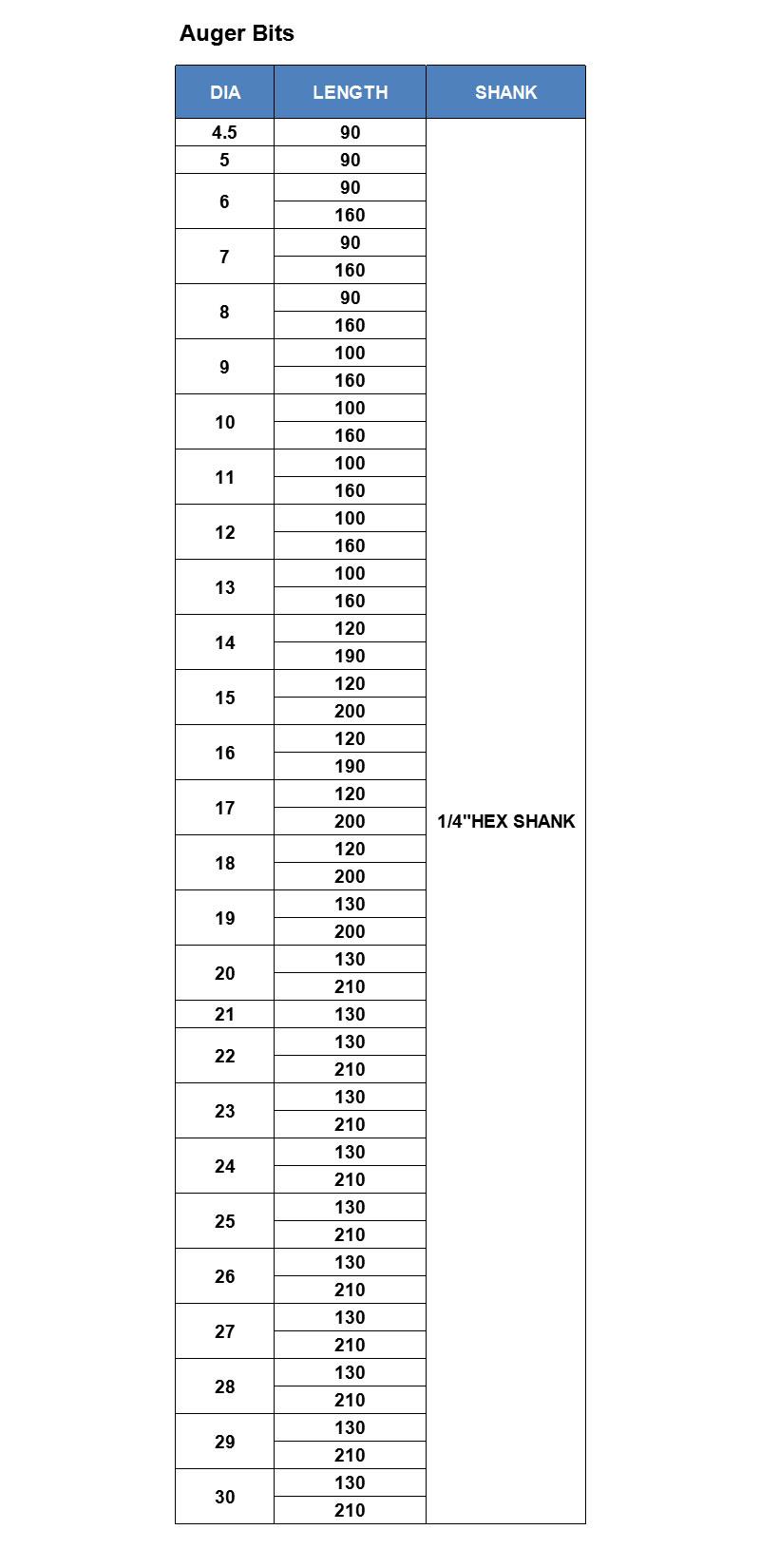 Auger Bits

| DIA | LENGTH | SHANK |
|---|---|---|
| 4.5 | 90 | 1/4"HEX SHANK |
| 5 | 90 | |
| 6 | 90 | |
| | 160 | |
| 7 | 90 | |
| | 160 | |
| 8 | 90 | |
| | 160 | |
| 9 | 100 | |
| | 160 | |
| 10 | 100 | |
| | 160 | |
| 11 | 100 | |
| | 160 | |
| 12 | 100 | |
| | 160 | |
| 13 | 100 | |
| | 160 | |
| 14 | 120 | |
| | 190 | |
| 15 | 120 | |
| | 200 | |
| 16 | 120 | |
| | 190 | |
| 17 | 120 | |
| | 200 | |
| 18 | 120 | |
| | 200 | |
| 19 | 130 | |
| | 200 | |
| 20 | 130 | |
| | 210 | |
| 21 | 130 | |
| 22 | 130 | |
| | 210 | |
| 23 | 130 | |
| | 210 | |
| 24 | 130 | |
| | 210 | |
| 25 | 130 | |
| | 210 | |
| 26 | 130 | |
| | 210 | |
| 27 | 130 | |
| | 210 | |
| 28 | 130 | |
| | 210 | |
| 29 | 130 | |
| | 210 | |
| 30 | 130 | |
| | 210 | |